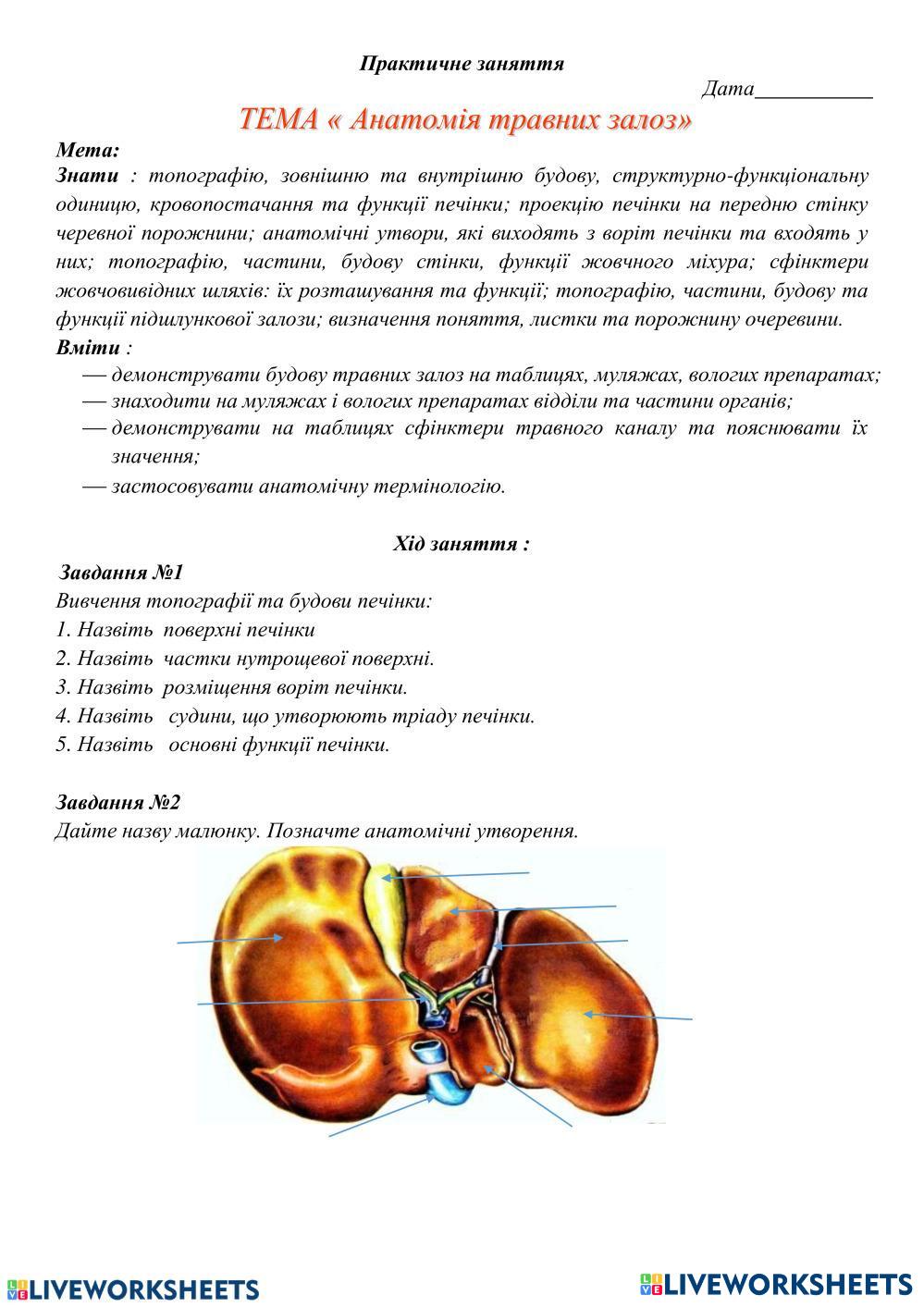 Практичне заняття

Дата___________

ТЕМА « Анатомія травних залоз»

Мета:
Знати : топографію, зовнішню та внутрішню будову, структурно-функціональну одиницю, кровопостачання та функції печінки; проекцію печінки на передню стінку черевної порожнини; анатомічні утвори, які виходять з воріт печінки та входять у них; топографію, частини, будову стінки, функції жовчного міхура; сфінктери жовчовивідних шляхів: їх розташування та функції; топографію, частини, будову та функції підшлункової залози; визначення поняття, листки та порожнину очеревини.
Вміти :
— демонструвати будову травних залоз на таблицях, муляжах, вологих препаратах;
— знаходити на муляжах і вологих препаратах відділи та частини органів;
— демонструвати на таблицях сфінктери травного каналу та пояснювати їх значення;
— застосовувати анатомічну термінологію.

Хід заняття :
Завдання №1
Вивчення топографії та будови печінки:
1. Назвіть поверхні печінки
2. Назвіть частки нутрощевої поверхні.
3. Назвіть розміщення воріт печінки.
4. Назвіть судини, що утворюють тріаду печінки.
5. Назвіть основні функції печінки.

Завдання №2
Дайте назву малюнку. Позначте анатомічні утворення.

LIVEWORKSHEETS LIVEWORKSHEETS